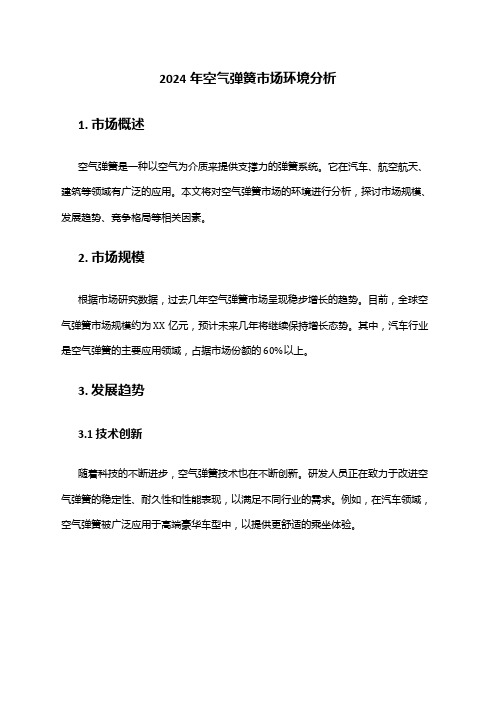 2024 年空气弹簧市场环境分析

1. 市场概述

空气弹簧是一种以空气为介质来提供支撑力的弹簧系统。它在汽车、航空航天、建筑等领域有广泛的应用。本文将对空气弹簧市场的环境进行分析，探讨市场规模、发展趋势、竞争格局等相关因素。

2. 市场规模

根据市场研究数据，过去几年空气弹簧市场呈现稳步增长的趋势。目前，全球空气弹簧市场规模约为 XX 亿元，预计未来几年将继续保持增长态势。其中，汽车行业是空气弹簧的主要应用领域，占据市场份额的 60%以上。

3. 发展趋势

3.1 技术创新

随着科技的不断进步，空气弹簧技术也在不断创新。研发人员正在致力于改进空气弹簧的稳定性、耐久性和性能表现，以满足不同行业的需求。例如，在汽车领域，空气弹簧被广泛应用于高端豪华车型中，以提供更舒适的乘坐体验。